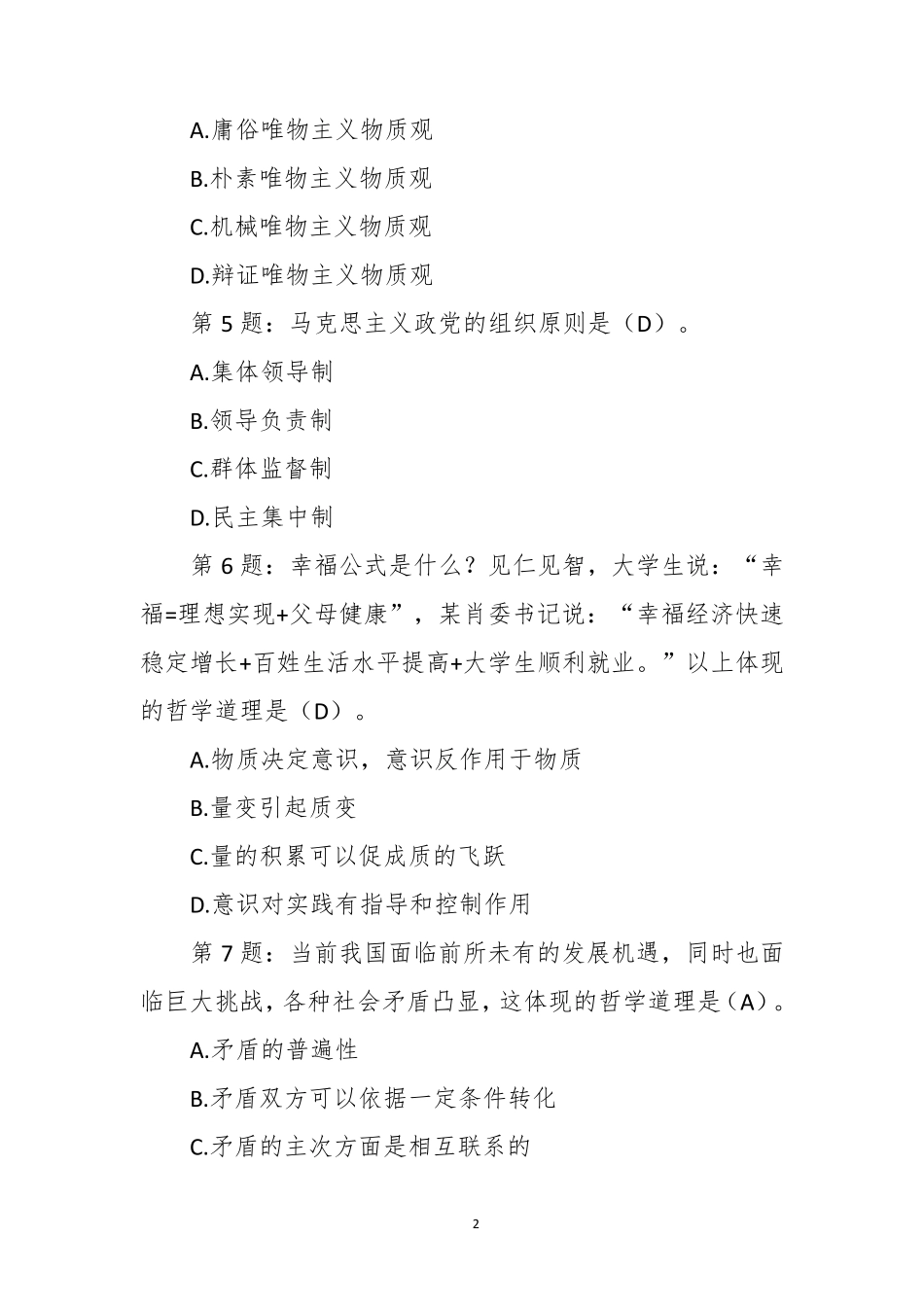 A.庸俗唯物主义物质观

B.朴素唯物主义物质观

C.机械唯物主义物质观

D.辩证唯物主义物质观

第 5 题：马克思主义政党的组织原则是（D）。

A.集体领导制

B.领导负责制

C.群体监督制

D.民主集中制

第 6 题：幸福公式是什么？见仁见智，大学生说：“幸福=理想实现+父母健康”，某肖委书记说：“幸福经济快速稳定增长+百姓生活水平提高+大学生顺利就业。”以上体现的哲学道理是（D）。

A.物质决定意识，意识反作用于物质

B.量变引起质变

C.量的积累可以促成质的飞跃

D.意识对实践有指导和控制作用

第 7 题：当前我国面临前所未有的发展机遇，同时也面临巨大挑战，各种社会矛盾凸显，这体现的哲学道理是（A）。

A.矛盾的普遍性

B.矛盾双方可以依据一定条件转化

C.矛盾的主次方面是相互联系的

2